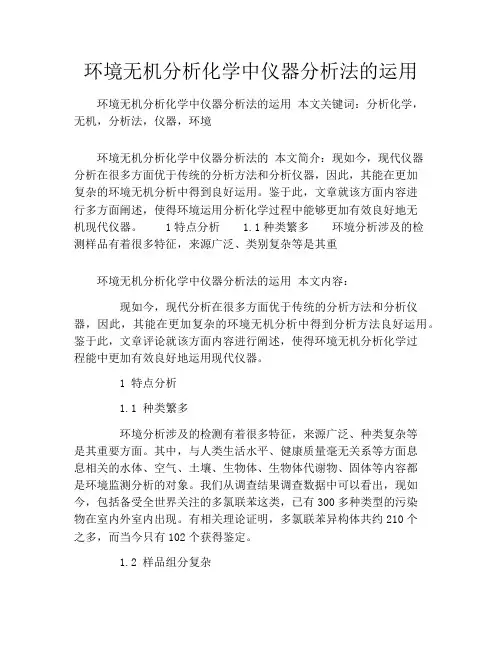 环境无机分析化学中仪器分析法的运用

环境无机分析化学中仪器分析法的运用 本文关键词：分析化学，无机，分析法，仪器，环境

环境无机分析化学中仪器分析法的 本文简介：现如今，现代仪器分析在很多方面优于传统的分析方法和分析仪器，因此，其能在更加复杂的环境无机分析中得到良好运用。鉴于此，文章就该方面内容进行多方面阐述，使得环境运用分析化学过程中能够更加有效良好地无机现代仪器。 1特点分析 1.1种类繁多 环境分析涉及的检测样品有着很多特征，来源广泛、类别复杂等是其重

环境无机分析化学中仪器分析法的运用 本文内容：

现如今，现代分析在很多方面优于传统的分析方法和分析仪器，因此，其能在更加复杂的环境无机分析中得到分析方法良好运用。鉴于此，文章评论就该方面内容进行阐述，使得环境无机分析化学过程能中更加有效良好地运用现代仪器。

1 特点分析

1.1 种类繁多

环境分析涉及的检测有着很多特征，来源广泛、种类复杂等是其重要方面。其中，与人类生活水平、健康质量毫无关系等方面息息相关的水体、空气、土壤、生物体、生物体代谢物、固体等内容都是环境监测分析的对象。我们从调查结果调查数据中可以看出，现如今，包括备受全世界关注的多氯联苯这类，已有 300 多种类型的污染物在室内外室内出现。有相关理论证明，多氯联苯异构体共约 210 个之多，而当今只有 102 个获得鉴定。

1.2 样品组分复杂